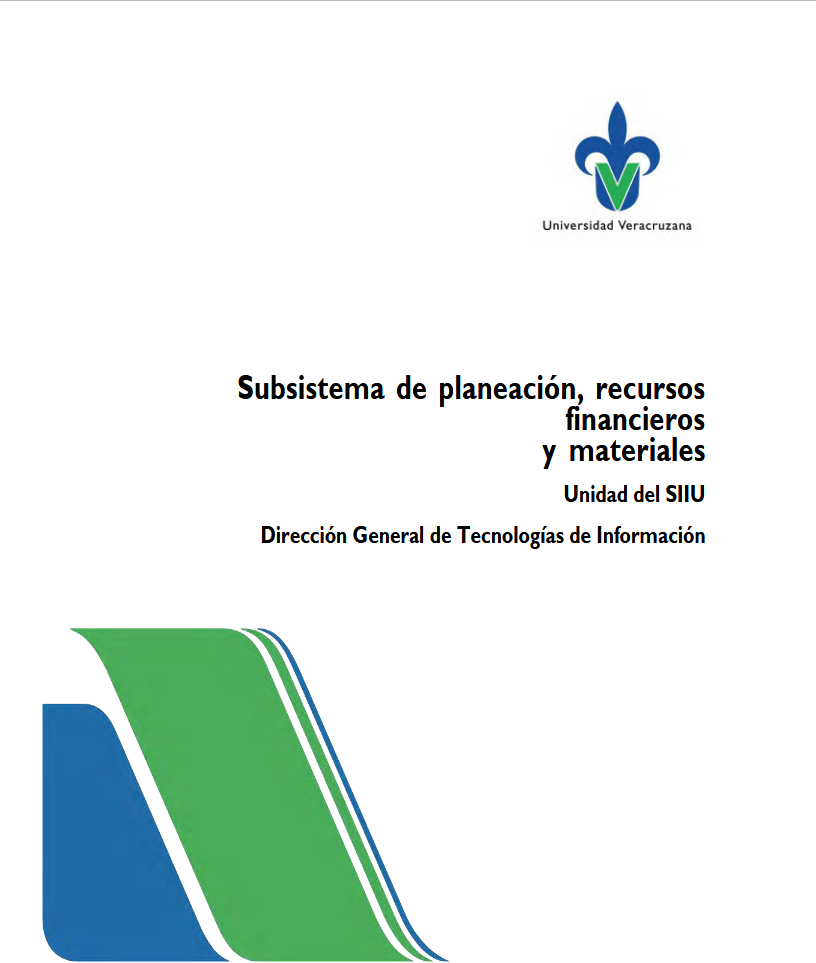 Universidad Veracruzana

Subsistema de planeación, recursos financieros y materiales

Unidad del SIIU

Dirección General de Tecnologías de Información